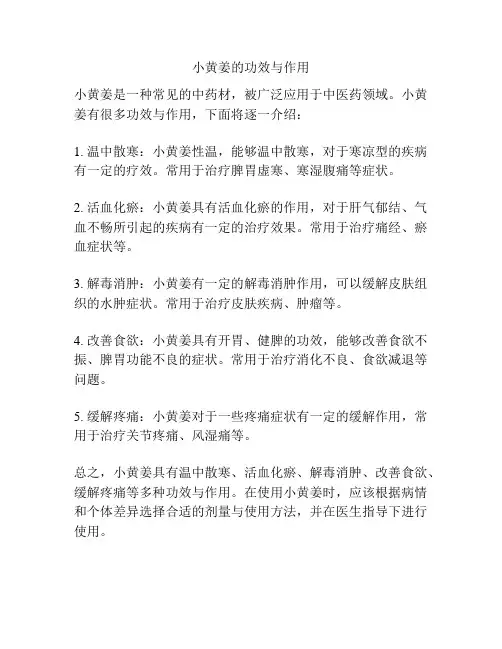 小黄姜的功效与作用

小黄姜是一种常见的中药材，被广泛应用于中医药领域。小黄姜有很多功效与作用，下面将逐一介绍：

1. 温中散寒：小黄姜性温，能够温中散寒，对于寒凉型的疾病有一定的疗效。常用于治疗脾胃虚寒、寒湿腹痛等症状。

2. 活血化瘀：小黄姜具有活血化瘀的作用，对于肝气郁结、气血不畅所引起的疾病有一定的治疗效果。常用于治疗痛经、瘀血症状等。

3. 解毒消肿：小黄姜有一定的解毒消肿作用，可以缓解皮肤组织的水肿症状。常用于治疗皮肤疾病、肿瘤等。

4. 改善食欲：小黄姜具有开胃、健脾的功效，能够改善食欲不振、脾胃功能不良的症状。常用于治疗消化不良、食欲减退等问题。

5. 缓解疼痛：小黄姜对于一些疼痛症状有一定的缓解作用，常用于治疗关节疼痛、风湿痛等。

总之，小黄姜具有温中散寒、活血化瘀、解毒消肿、改善食欲、缓解疼痛等多种功效与作用。在使用小黄姜时，应该根据病情和个体差异选择合适的剂量与使用方法，并在医生指导下进行使用。